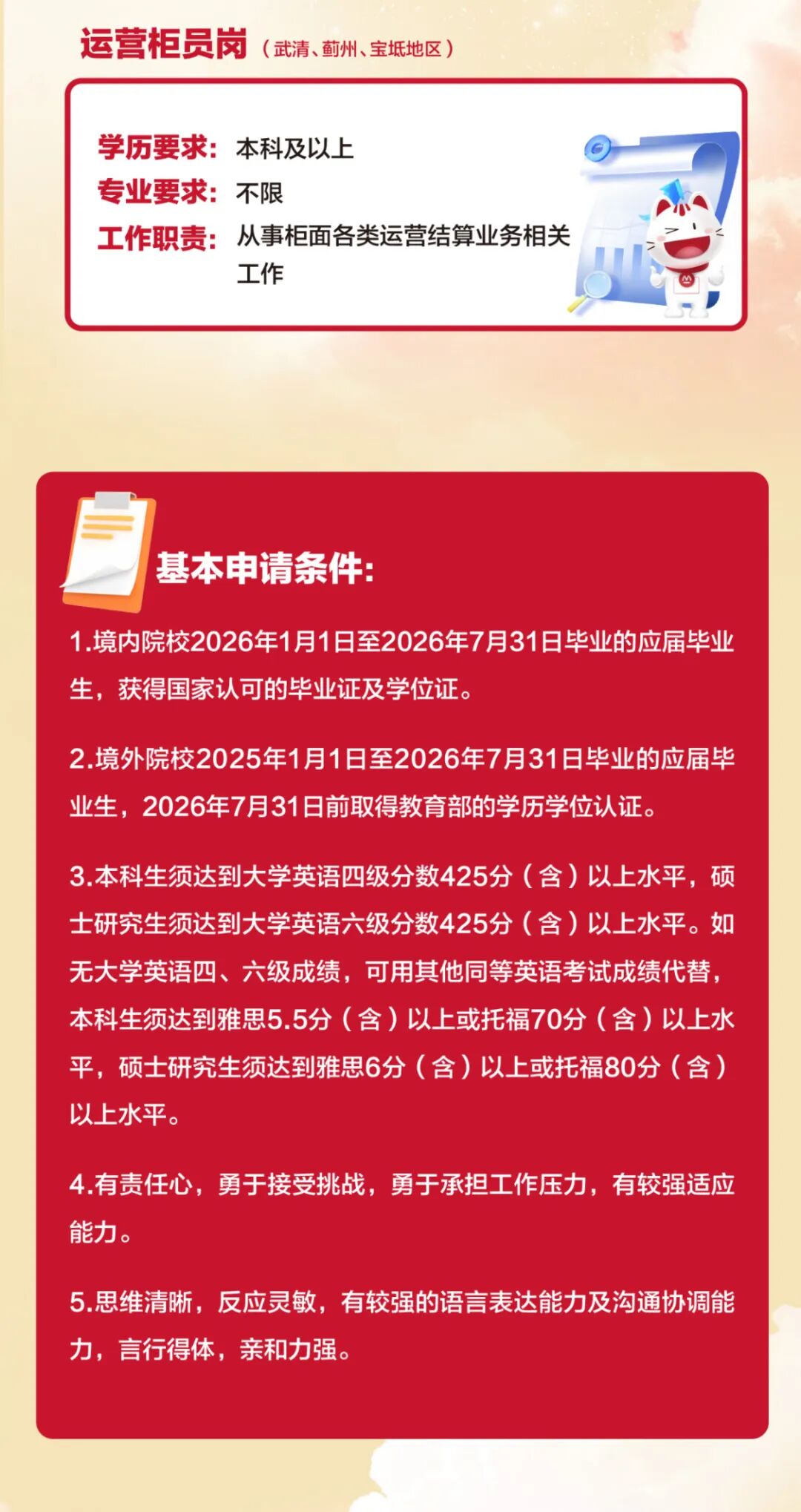 运营柜员岗（武清、蓟州、宝坻地区）

学历要求：本科及以上
专业要求：不限
工作职责：从事柜面各类运营结算业务相关工作

基本申请条件：

1.境内院校2026年1月1日至2026年7月31日毕业的应届毕业生，获得国家认可的毕业证及学位证。

2.境外院校2025年1月1日至2026年7月31日毕业的应届毕业生，2026年7月31日前取得教育部的学历学位认证。

3.本科生须达到大学英语四级分数425分（含）以上水平，硕士研究生须达到大学英语六级分数425分（含）以上水平。如无大学英语四、六级成绩，可用其他同等英语考试成绩代替，本科生须达到雅思5.5分（含）以上或托福70分（含）以上水平，硕士研究生须达到雅思6分（含）以上或托福80分（含）以上水平。

4.有责任心，勇于接受挑战，勇于承担工作压力，有较强适应能力。

5.思维清晰，反应灵敏，有较强的语言表达能力及沟通协调能力，言行得体，亲和力强。